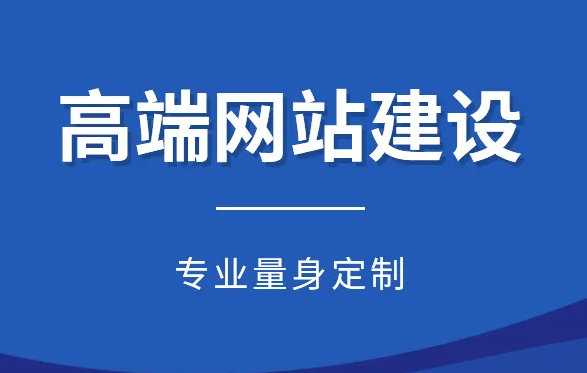 高端网站建设

专业量身定制